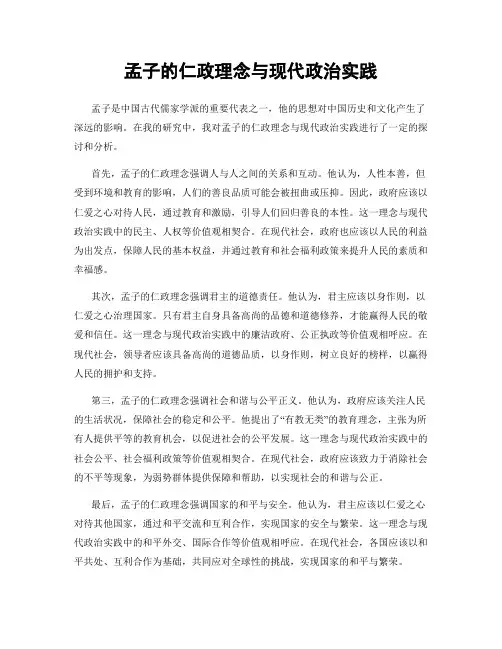 孟子的仁政理念与现代政治实践

孟子是中国古代儒家学派的重要代表之一，他的思想对中国历史和文化产生了深远的影响。在我的研究中，我对孟子的仁政理念与现代政治实践进行了一定的探讨和分析。

首先，孟子的仁政理念强调人与人之间的关系和互动。他认为，人性本善，但受到环境和教育的影响，人们的善良品质可能会被扭曲或压抑。因此，政府应该以仁爱之心对待人民，通过教育和激励，引导人们回归善良的本性。这一理念与现代政治实践中的民主、人权等价值观相契合。在现代社会，政府也应该以人民的利益为出发点，保障人民的基本权益，并通过教育和社会福利政策来提升人民的素质和幸福感。

其次，孟子的仁政理念强调君主的道德责任。他认为，君主应该以身作则，以仁爱之心治理国家。只有君主自身具备高尚的品德和道德修养，才能赢得人民的敬爱和信任。这一理念与现代政治实践中的廉洁政府、公正执政等价值观相呼应。在现代社会，领导者应该具备高尚的道德品质，以身作则，树立良好的榜样，以赢得人民的拥护和支持。

第三，孟子的仁政理念强调社会和谐与公平正义。他认为，政府应该关注人民的生活状况，保障社会的稳定和公平。他提出了“有教无类”的教育理念，主张为所有人提供平等的教育机会，以促进社会的公平发展。这一理念与现代政治实践中的社会公平、社会福利政策等价值观相契合。在现代社会，政府应该致力于消除社会的不平等现象，为弱势群体提供保障和帮助，以实现社会的和谐与公正。

最后，孟子的仁政理念强调国家的和平与安全。他认为，君主应该以仁爱之心对待其他国家，通过和平交流和互利合作，实现国家的安全与繁荣。这一理念与现代政治实践中的和平外交、国际合作等价值观相呼应。在现代社会，各国应该以和平共处、互利合作为基础，共同应对全球性的挑战，实现国家的和平与繁荣。